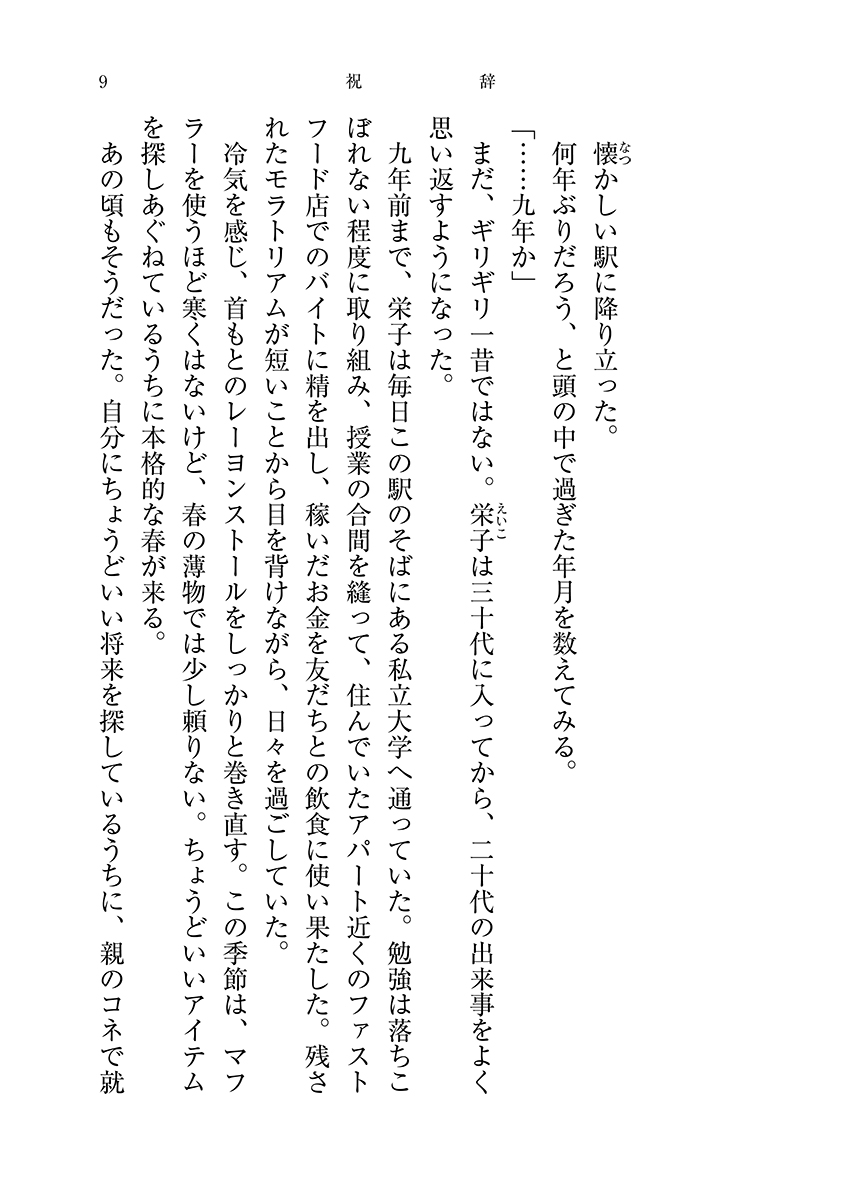 9　　　祝　　辞

懐かしい駅に降り立った。

何年ぶりだろう、と頭の中で過ぎた年月を数えてみる。

「……九年か」

まだ、ギリギリ一昔ではない。栄子は三十代に入ってから、二十代の出来事をよく思い返すようになった。

九年前まで、栄子は毎日この駅のそばにある私立大学へ通っていた。勉強は落ちこぼれない程度に取り組み、授業の合間を縫って、住んでいたアパート近くのファストフード店でのバイトに精を出し、稼いだお金を友だちとの飲食に使い果たした。残されたモラトリアムが短いことから目を背けながら、日々を過ごしていた。

冷気を感じ、首もとのレーヨンストールをしっかりと巻き直す。この季節は、マフラーを使うほど寒くはないけど、春の薄物では少し頼りない。ちょうどいいアイテムを探しあぐねているうちに本格的な春が来る。

あの頃もそうだった。自分にちょうどいい将来を探しているうちに、親のコネで就